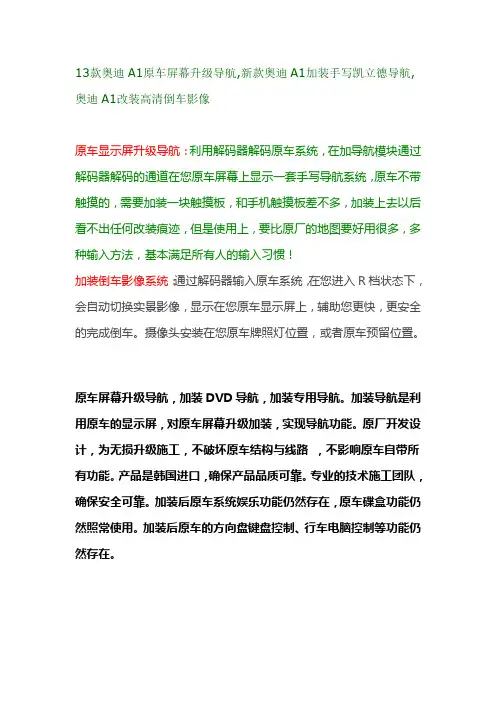 13款奥迪 A1原车屏幕升级导航,新款奥迪 A1加装手写凯立德导航,奥迪 A1改装高清倒车影像

原车显示屏升级导航：利用解码器解码原车系统，在加导航模块通过解码器解码的通道在您原车屏幕上显示一套手写导航系统，原车不带触摸的，需要加装一块触摸板，和手机触摸板差不多，加装上去以后看不出任何改装痕迹，但是使用上，要比原厂的地图要好用很多，多种输入方法，基本满足所有人的输入习惯！
加装倒车影像系统 通过解码器输入原车系统，在您进入 R 档状态下，会自动切换实景影像，显示在您原车显示屏上，辅助您更快，更安全的完成倒车。摄像头安装在您原车牌照灯位置，或者原车预留位置。

原车屏幕升级导航，加装 DVD 导航，加装专用导航。加装导航是利用原车的显示屏，对原车屏幕升级加装，实现导航功能。原厂开发设计，为无损升级施工，不破坏原车结构与线路 ，不影响原车自带所有功能。产品是韩国进口，确保产品品质可靠。专业的技术施工团队，确保安全可靠。加装后原车系统娱乐功能仍然存在，原车碟盒功能仍然照常使用。加装后原车的方向盘键盘控制、行车电脑控制等功能仍然存在。